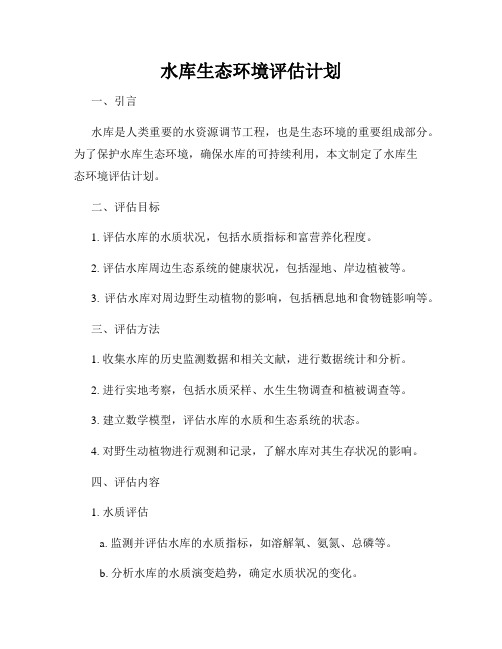 水库生态环境评估计划

一、引言

水库是人类重要的水资源调节工程，也是生态环境的重要组成部分。为了保护水库生态环境，确保水库的可持续利用，本文制定了水库生态环境评估计划。

二、评估目标

1. 评估水库的水质状况，包括水质指标和富营养化程度。

2. 评估水库周边生态系统的健康状况，包括湿地、岸边植被等。

3. 评估水库对周边野生动植物的影响，包括栖息地和食物链影响等。

三、评估方法

1. 收集水库的历史监测数据和相关文献，进行数据统计和分析。

2. 进行实地考察，包括水质采样、水生生物调查和植被调查等。

3. 建立数学模型，评估水库的水质和生态系统的状态。

4. 对野生动植物进行观测和记录，了解水库对其生存状况的影响。

四、评估内容

1. 水质评估

a. 监测并评估水库的水质指标，如溶解氧、氨氮、总磷等。

b. 分析水库的水质演变趋势，确定水质状况的变化。